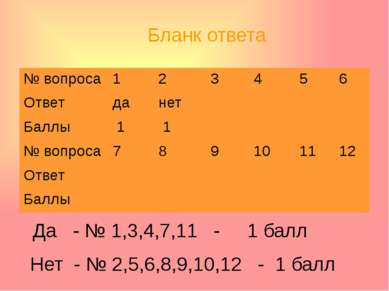 Бланк ответа

| № вопроса | 1 | 2 | 3 | 4 | 5 | 6 |
|---|---|---|---|---|---|---|
| Ответ | да | нет | | | | |
| Баллы | 1 | 1 | | | | |
| № вопроса | 7 | 8 | 9 | 10 | 11 | 12 |
| Ответ | | | | | | |
| Баллы | | | | | | |

Да - № 1,3,4,7,11 - 1 балл

Нет - № 2,5,6,8,9,10,12 - 1 балл